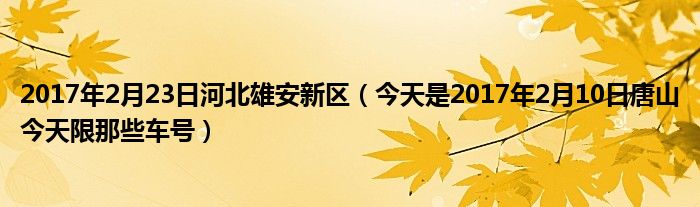 2017年2月23日河北雄安新区（今天是2017年2月10日唐山今天限那些车号）